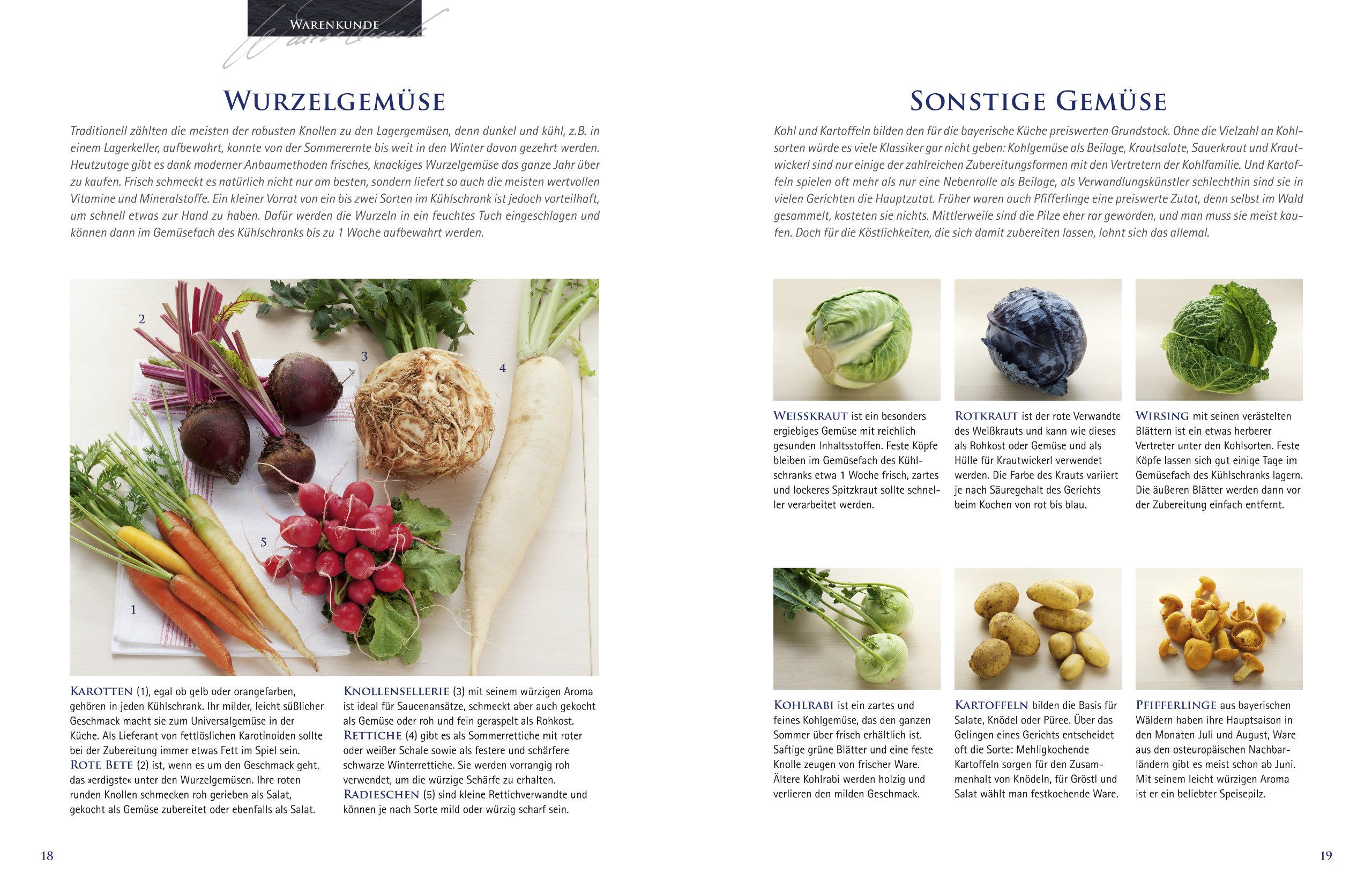 WARENKUNDE

WURZELGEMÜSE

Traditionell zählten die meisten der robusten Knollen zu den Lagergemüsen, denn dunkel und kühl, z.B. in einem Lagerkeller, aufbewahrt, konnte von der Sommerernte bis weit in den Winter davon gezehrt werden. Heutzutage gibt es dank moderner Anbaumethoden frisches, knackiges Wurzelgemüse das ganze Jahr über zu kaufen. Frisch schmeckt es natürlich nicht nur am besten, sondern liefert so auch die meisten wertvollen Vitamine und Mineralstoffe. Ein kleiner Vorrat von ein bis zwei Sorten im Kühlschrank ist jedoch vorteilhaft, um schnell etwas zur Hand zu haben. Dafür werden die Wurzeln in ein feuchtes Tuch eingeschlagen und können dann im Gemüsefach des Kühlschranks bis zu 1 Woche aufbewahrt werden.

2

3

4

5

1

KAROTTEN (1), egal ob gelb oder orangefarben, gehören in jeden Kühlschrank. Ihr milder, leicht süßlicher Geschmack macht sie zum Universalgemüse in der Küche. Als Lieferant von fettlöslichen Karotinoiden sollte bei der Zubereitung immer etwas Fett im Spiel sein.
ROTE BETE (2) ist, wenn es um den Geschmack geht, das »erdigste« unter den Wurzelgemüsen. Ihre roten runden Knollen schmecken roh gerieben als Salat, gekocht als Gemüse zubereitet oder ebenfalls als Salat.

KNOLLENSELLERIE (3) mit seinem würzigen Aroma ist ideal für Saucenansätze, schmeckt aber auch gekocht als Gemüse oder roh und fein geraspelt als Rohkost.
RETTICHE (4) gibt es als Sommerrettiche mit roter oder weißer Schale sowie als festere und schärfere schwarze Winterrettiche. Sie werden vorrangig roh verwendet, um die würzige Schärfe zu erhalten.
RADIESCHEN (5) sind kleine Rettichverwandte und können je nach Sorte mild oder würzig scharf sein.

18

SONSTIGE GEMÜSE

Kohl und Kartoffeln bilden den für die bayerische Küche preiswerten Grundstock. Ohne die Vielzahl an Kohlsorten würde es viele Klassiker gar nicht geben: Kohlgemüse als Beilage, Krautsalate, Sauerkraut und Krautwickerl sind nur einige der zahlreichen Zubereitungsformen mit den Vertretern der Kohlfamilie. Und Kartoffeln spielen oft mehr als nur eine Nebenrolle als Beilage, als Verwandlungskünstler schlechthin sind sie in vielen Gerichten die Hauptzutat. Früher waren auch Pfifferlinge eine preiswerte Zutat, denn selbst im Wald gesammelt, kosteten sie nichts. Mittlerweile sind die Pilze eher rar geworden, und man muss sie meist kaufen. Doch für die Köstlichkeiten, die sich damit zubereiten lassen, lohnt sich das allemal.

WEISSKRAUT ist ein besonders ergiebiges Gemüse mit reichlich gesunden Inhaltsstoffen. Feste Köpfe bleiben im Gemüsefach des Kühlschranks etwa 1 Woche frisch, zartes und lockeres Spitzkraut sollte schneller verarbeitet werden.

ROTKRAUT ist der rote Verwandte des Weißkrauts und kann wie dieses als Rohkost oder Gemüse und als Hülle für Krautwickerl verwendet werden. Die Farbe des Krauts variiert je nach Säuregehalt des Gerichts beim Kochen von rot bis blau.

WIRSING mit seinen verästelten Blättern ist ein etwas herberer Vertreter unter den Kohlsorten. Feste Köpfe lassen sich gut einige Tage im Gemüsefach des Kühlschranks lagern. Die äußeren Blätter werden dann vor der Zubereitung einfach entfernt.

KOHLRABI ist ein zartes und feines Kohlgemüse, das den ganzen Sommer über frisch erhältlich ist. Saftige grüne Blätter und eine feste Knolle zeugen von frischer Ware. Ältere Kohlrabi werden holzig und verlieren den milden Geschmack.

KARTOFFELN bilden die Basis für Salate, Knödel oder Püree. Über das Gelingen eines Gerichts entscheidet oft die Sorte: Mehligkochende Kartoffeln sorgen für den Zusammenhalt von Knödeln, für Gröstl und Salat wählt man festkochende Ware.

PFIFFERLINGE aus bayerischen Wäldern haben ihre Hauptsaison in den Monaten Juli und August, Ware aus den osteuropäischen Nachbarländern gibt es meist schon ab Juni. Mit seinem leicht würzigen Aroma ist er ein beliebter Speisepilz.

19